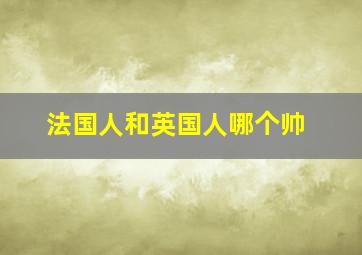 法国人和英国人哪个帅